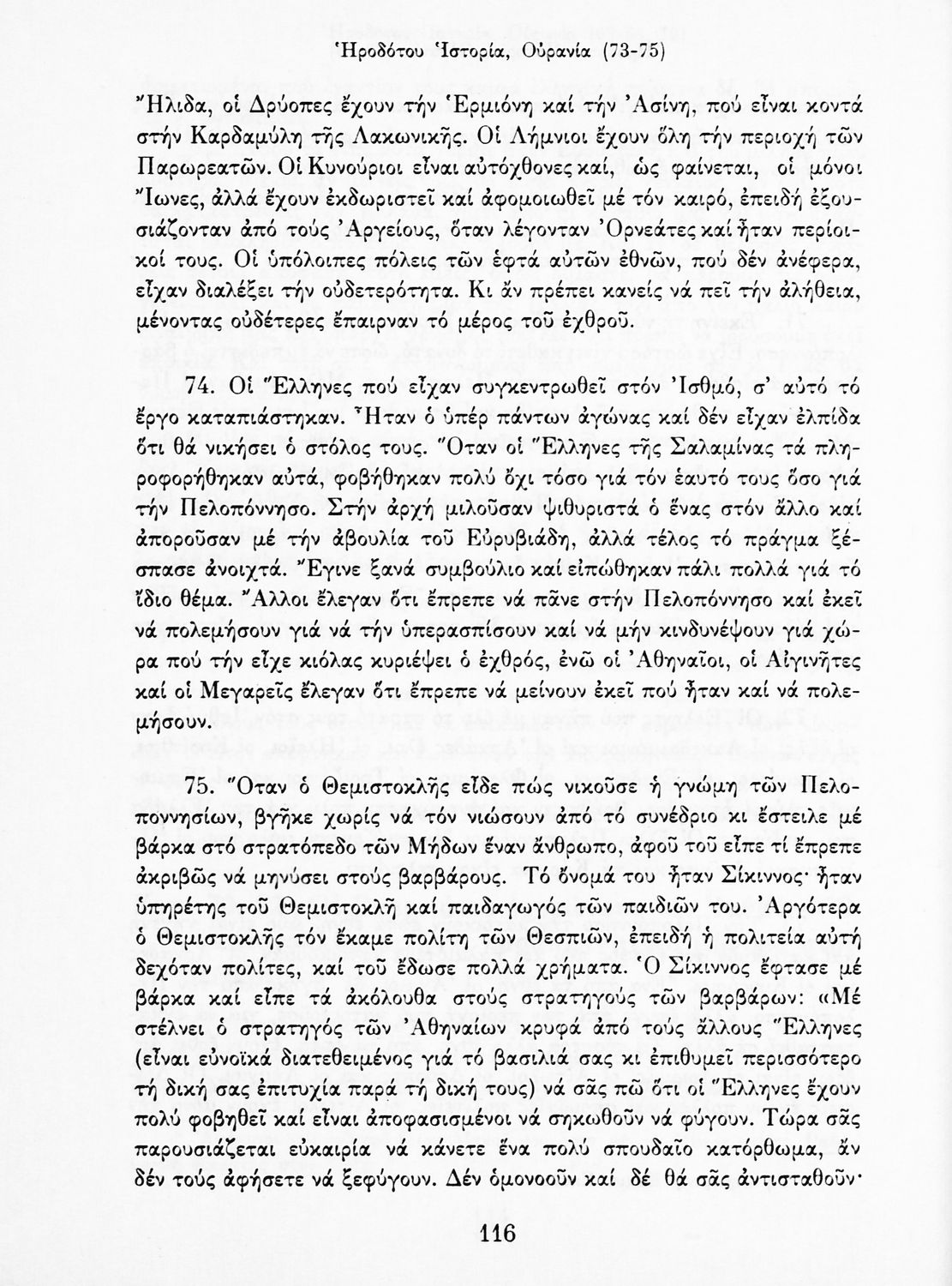 Ἡροδότου Ἱστορία, Οὐρανία (73-75)

Ἤλιδα, οἱ Δρύοπες ἔχουν τήν Ἑρμιόνη καί τήν Ἀσίνη, πού εἶναι κοντά στήν Καρδαμύλη τῆς Λακωνικῆς. Οἱ Λήμνιοι ἔχουν ὅλη τήν περιοχή τῶν Παρωρεατῶν. Οἱ Κυνούριοι εἶναι αὐτόχθονες καί, ὡς φαίνεται, οἱ μόνοι Ἴωνες, ἀλλά ἔχουν ἐκδωριστεῖ καί ἀφομοιωθεῖ μέ τόν καιρό, ἐπειδή ἐξουσιάζονταν ἀπό τούς Ἀργείους, ὅταν λέγονταν Ὀρνεάτες καί ἦταν περίοικοί τους. Οἱ ὑπόλοιπες πόλεις τῶν ἑφτά αὐτῶν ἐθνῶν, πού δέν ἀνέφερα, εἶχαν διαλέξει τήν οὐδετερότητα. Κι ἄν πρέπει κανείς νά πεῖ τήν ἀλήθεια, μένοντας οὐδέτερες ἔπαιρναν τό μέρος τοῦ ἐχθροῦ.

74. Οἱ Ἕλληνες πού εἶχαν συγκεντρωθεῖ στόν Ἰσθμό, σ' αὐτό τό ἔργο καταπιάστηκαν. Ἦταν ὁ ὑπέρ πάντων ἀγώνας καί δέν εἶχαν ἐλπίδα ὅτι θά νικήσει ὁ στόλος τους. Ὅταν οἱ Ἕλληνες τῆς Σαλαμίνας τά πληροφορήθηκαν αὐτά, φοβήθηκαν πολύ ὄχι τόσο γιά τόν ἑαυτό τους ὅσο γιά τήν Πελοπόννησο. Στήν ἀρχή μιλοῦσαν ψιθυριστά ὁ ἕνας στόν ἄλλο καί ἀποροῦσαν μέ τήν ἀβουλία τοῦ Εὐρυβιάδη, ἀλλά τέλος τό πράγμα ξέσπασε ἀνοιχτά. Ἔγινε ξανά συμβούλιο καί εἰπώθηκαν πάλι πολλά γιά τό ἴδιο θέμα. Ἄλλοι ἔλεγαν ὅτι ἔπρεπε νά πᾶνε στήν Πελοπόννησο καί ἐκεῖ νά πολεμήσουν γιά νά τήν ὑπερασπίσουν καί νά μήν κινδυνέψουν γιά χώρα πού τήν εἶχε κιόλας κυριέψει ὁ ἐχθρός, ἐνῶ οἱ Ἀθηναῖοι, οἱ Αἰγινῆτες καί οἱ Μεγαρεῖς ἔλεγαν ὅτι ἔπρεπε νά μείνουν ἐκεῖ πού ἦταν καί νά πολεμήσουν.

75. Ὅταν ὁ Θεμιστοκλῆς εἶδε πώς νικοῦσε ἡ γνώμη τῶν Πελοποννησίων, βγῆκε χωρίς νά τόν νιώσουν ἀπό τό συνέδριο κι ἔστειλε μέ βάρκα στό στρατόπεδο τῶν Μήδων ἕναν ἄνθρωπο, ἀφοῦ τοῦ εἶπε τί ἔπρεπε ἀκριβῶς νά μηνύσει στούς βαρβάρους. Τό ὄνομά του ἦταν Σίκιννος· ἦταν ὑπηρέτης τοῦ Θεμιστοκλῆ καί παιδαγωγός τῶν παιδιῶν του. Ἀργότερα ὁ Θεμιστοκλῆς τόν ἔκαμε πολίτη τῶν Θεσπιῶν, ἐπειδή ἡ πολιτεία αὐτή δεχόταν πολίτες, καί τοῦ ἔδωσε πολλά χρήματα. Ὁ Σίκιννος ἔφτασε μέ βάρκα καί εἶπε τά ἀκόλουθα στούς στρατηγούς τῶν βαρβάρων: «Μέ στέλνει ὁ στρατηγός τῶν Ἀθηναίων κρυφά ἀπό τούς ἄλλους Ἕλληνες (εἶναι εὐνοϊκά διατεθειμένος γιά τό βασιλιά σας κι ἐπιθυμεῖ περισσότερο τή δική σας ἐπιτυχία παρά τή δική τους) νά σᾶς πῶ ὅτι οἱ Ἕλληνες ἔχουν πολύ φοβηθεῖ καί εἶναι ἀποφασισμένοι νά σηκωθοῦν νά φύγουν. Τώρα σᾶς παρουσιάζεται εὐκαιρία νά κάνετε ἕνα πολύ σπουδαῖο κατόρθωμα, ἄν δέν τούς ἀφήσετε νά ξεφύγουν. Δέν ὁμονοοῦν καί δέ θά σᾶς ἀντισταθοῦν·

116